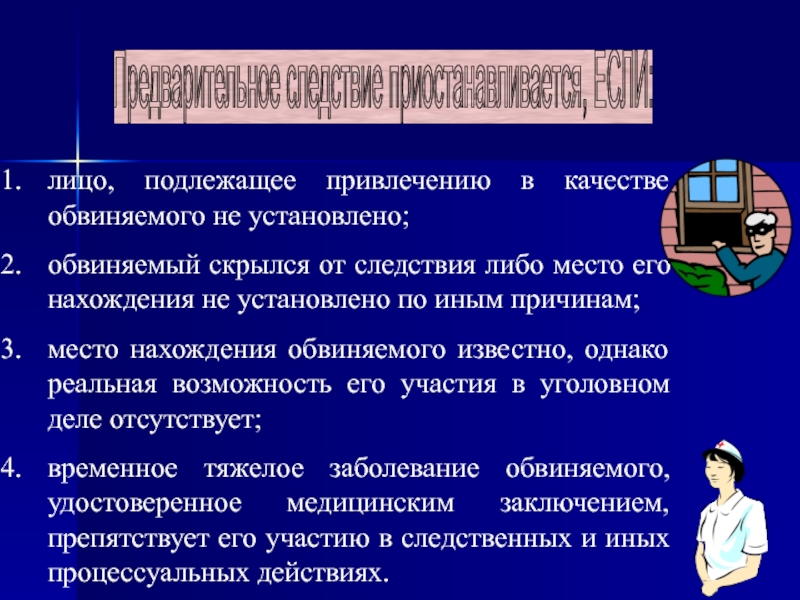 Предварительное следствие приостанавливается, ЕСЛИ:

1. лицо, подлежащее привлечению в качестве обвиняемого не установлено;

2. обвиняемый скрылся от следствия либо место его нахождения не установлено по иным причинам;

3. место нахождения обвиняемого известно, однако реальная возможность его участия в уголовном деле отсутствует;

4. временное тяжелое заболевание обвиняемого, удостоверенное медицинским заключением, препятствует его участию в следственных и иных процессуальных действиях.